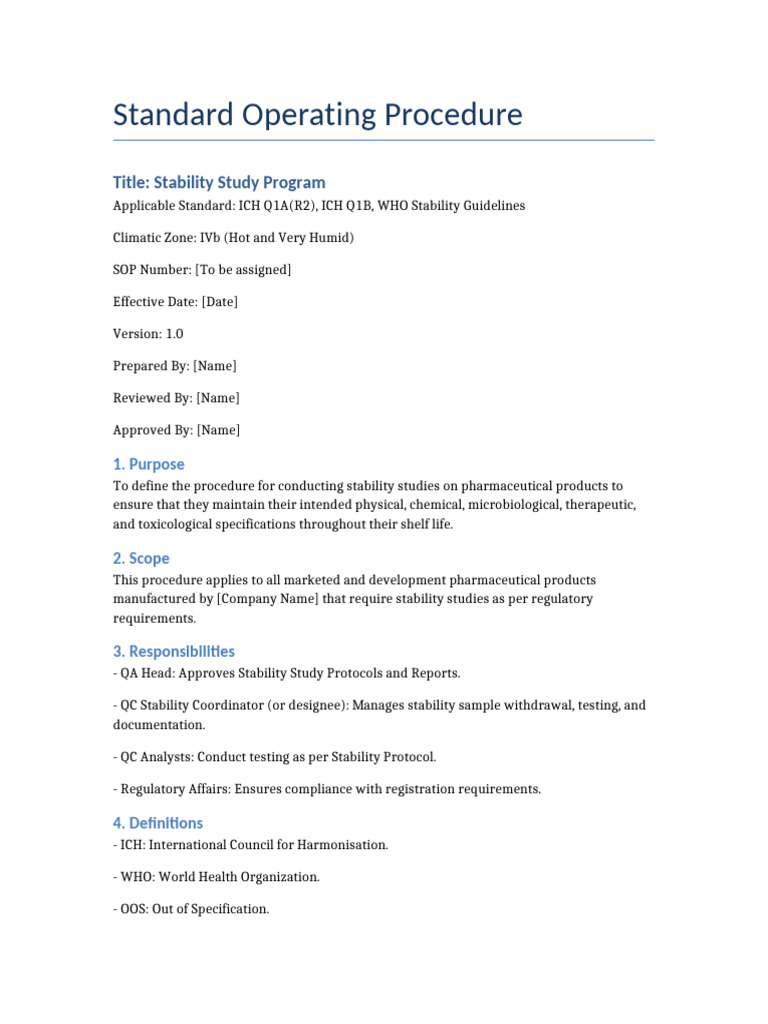 Standard Operating Procedure

Title: Stability Study Program

Applicable Standard: ICH Q1A(R2), ICH Q1B, WHO Stability Guidelines

Climatic Zone: IVb (Hot and Very Humid)

SOP Number: [To be assigned]

Effective Date: [Date]

Version: 1.0

Prepared By: [Name]

Reviewed By: [Name]

Approved By: [Name]

1. Purpose

To define the procedure for conducting stability studies on pharmaceutical products to ensure that they maintain their intended physical, chemical, microbiological, therapeutic, and toxicological specifications throughout their shelf life.

2. Scope

This procedure applies to all marketed and development pharmaceutical products manufactured by [Company Name] that require stability studies as per regulatory requirements.

3. Responsibilities

- QA Head: Approves Stability Study Protocols and Reports.

- QC Stability Coordinator (or designee): Manages stability sample withdrawal, testing, and documentation.

- QC Analysts: Conduct testing as per Stability Protocol.

- Regulatory Affairs: Ensures compliance with registration requirements.

4. Definitions

- ICH: International Council for Harmonisation.

- WHO: World Health Organization.

- OOS: Out of Specification.